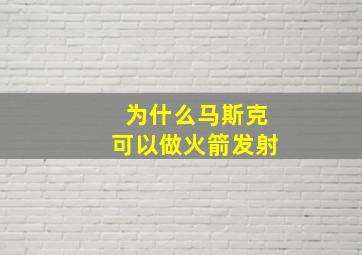 为什么马斯克
可以做火箭发射